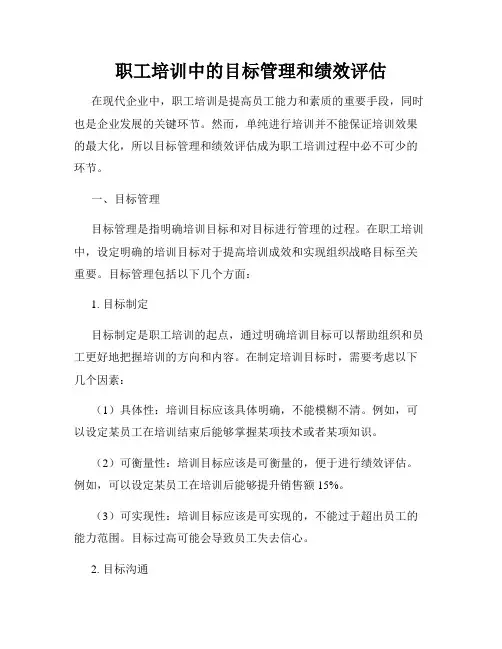 职工培训中的目标管理和绩效评估

在现代企业中，职工培训是提高员工能力和素质的重要手段，同时也是企业发展的关键环节。然而，单纯进行培训并不能保证培训效果的最大化，所以目标管理和绩效评估成为职工培训过程中必不可少的环节。

一、目标管理

目标管理是指明确培训目标和对目标进行管理的过程。在职工培训中，设定明确的培训目标对于提高培训成效和实现组织战略目标至关重要。目标管理包括以下几个方面：

1. 目标制定

目标制定是职工培训的起点，通过明确培训目标可以帮助组织和员工更好地把握培训的方向和内容。在制定培训目标时，需要考虑以下几个因素：

（1）具体性：培训目标应该具体明确，不能模糊不清。例如，可以设定某员工在培训结束后能够掌握某项技术或者某项知识。

（2）可衡量性：培训目标应该是可衡量的，便于进行绩效评估。例如，可以设定某员工在培训后能够提升销售额 15%。

（3）可实现性：培训目标应该是可实现的，不能过于超出员工的能力范围。目标过高可能会导致员工失去信心。

2. 目标沟通